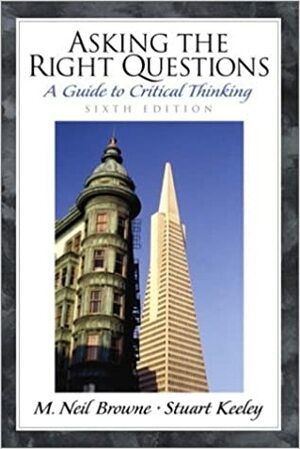 ASKING THE RIGHT QUESTIONS
A Guide to Critical Thinking
SIXTH EDITION

M. Neil Browne · Stuart Keeley